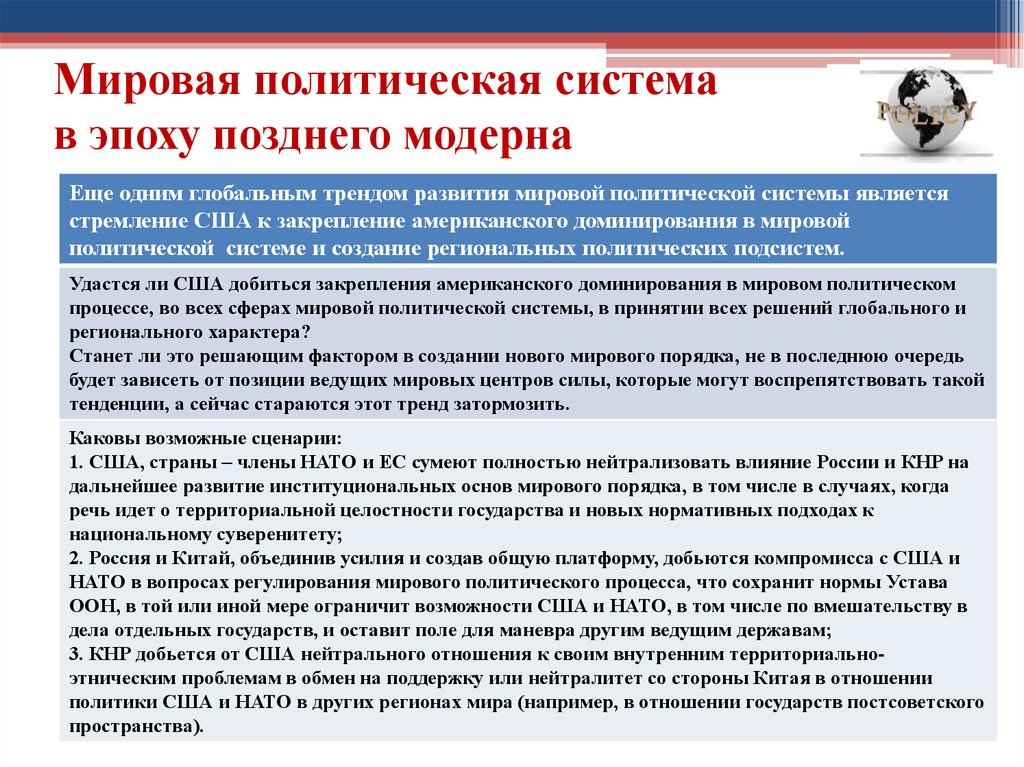 Мировая политическая система в эпоху позднего модерна

POLICY

Еще одним глобальным трендом развития мировой политической системы является стремление США к закрепление американского доминирования в мировой политической системе и создание региональных политических подсистем.

Удастся ли США добиться закрепления американского доминирования в мировом политическом процессе, во всех сферах мировой политической системы, в принятии всех решений глобального и регионального характера?
Станет ли это решающим фактором в создании нового мирового порядка, не в последнюю очередь будет зависеть от позиции ведущих мировых центров силы, которые могут воспрепятствовать такой тенденции, а сейчас стараются этот тренд затормозить.

Каковы возможные сценарии:
1. США, страны – члены НАТО и ЕС сумеют полностью нейтрализовать влияние России и КНР на дальнейшее развитие институциональных основ мирового порядка, в том числе в случаях, когда речь идет о территориальной целостности государства и новых нормативных подходах к национальному суверенитету;
2. Россия и Китай, объединив усилия и создав общую платформу, добьются компромисса с США и НАТО в вопросах регулирования мирового политического процесса, что сохранит нормы Устава ООН, в той или иной мере ограничит возможности США и НАТО, в том числе по вмешательству в дела отдельных государств, и оставит поле для маневра другим ведущим державам;
3. КНР добьется от США нейтрального отношения к своим внутренним территориально-этническим проблемам в обмен на поддержку или нейтралитет со стороны Китая в отношении политики США и НАТО в других регионах мира (например, в отношении государств постсоветского пространства).